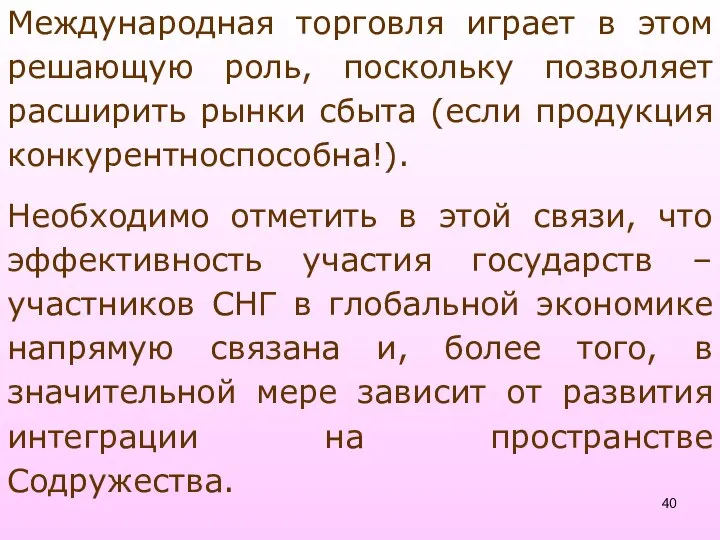 Международная торговля играет в этом решающую роль, поскольку позволяет расширить рынки сбыта (если продукция конкурентноспособна!).

Необходимо отметить в этой связи, что эффективность участия государств – участников СНГ в глобальной экономике напрямую связана и, более того, в значительной мере зависит от развития интеграции на пространстве Содружества.

40